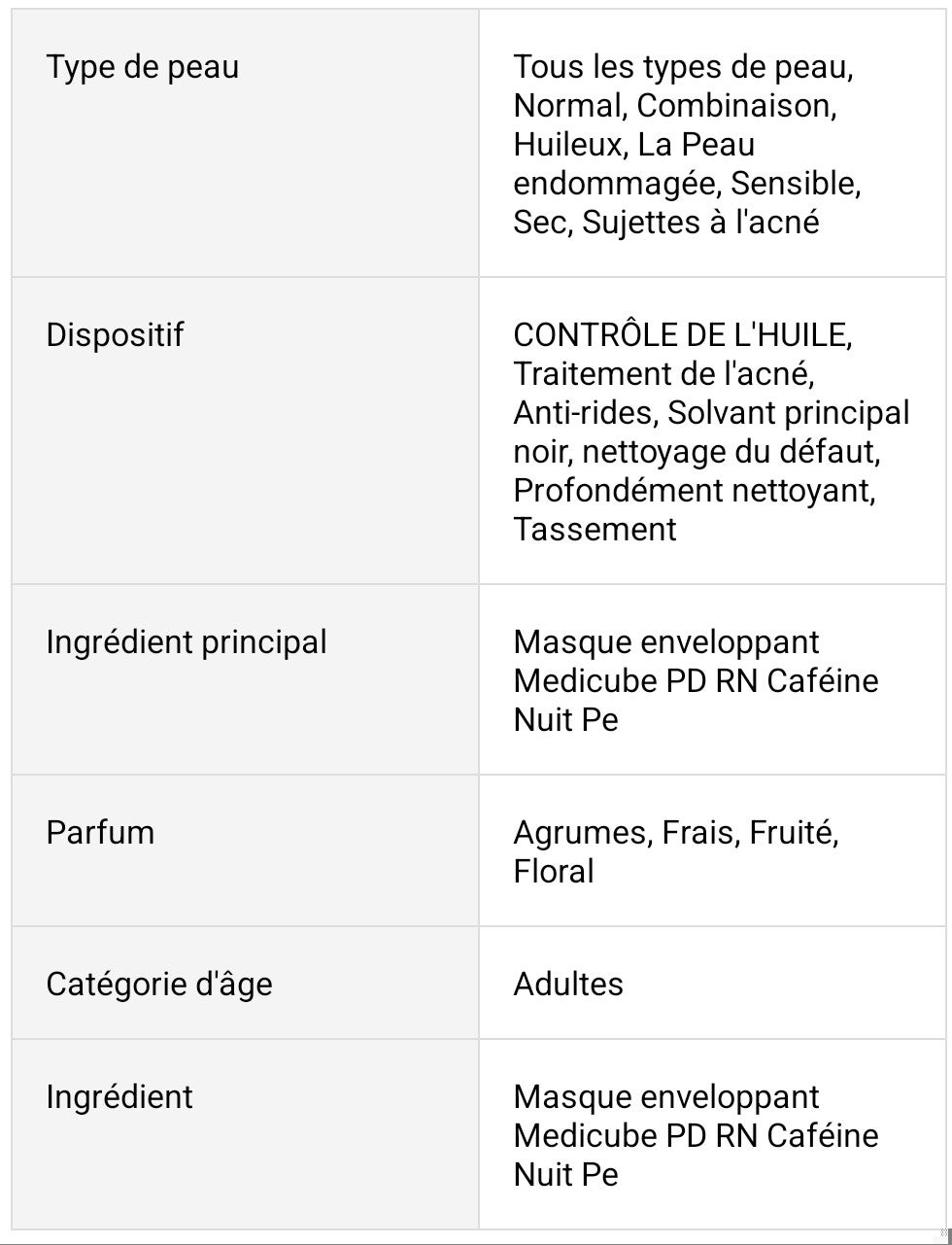 | | |
|---|---|
| Type de peau | Tous les types de peau, Normal, Combinaison, Huileux, La Peau endommagée, Sensible, Sec, Sujettes à l'acné |
| Dispositif | CONTRÔLE DE L'HUILE, Traitement de l'acné, Anti-rides, Solvant principal noir, nettoyage du défaut, Profondément nettoyant, Tassement |
| Ingrédient principal | Masque enveloppant Medicube PD RN Caféine Nuit Pe |
| Parfum | Agrumes, Frais, Fruité, Floral |
| Catégorie d'âge | Adultes |
| Ingrédient | Masque enveloppant Medicube PD RN Caféine Nuit Pe |